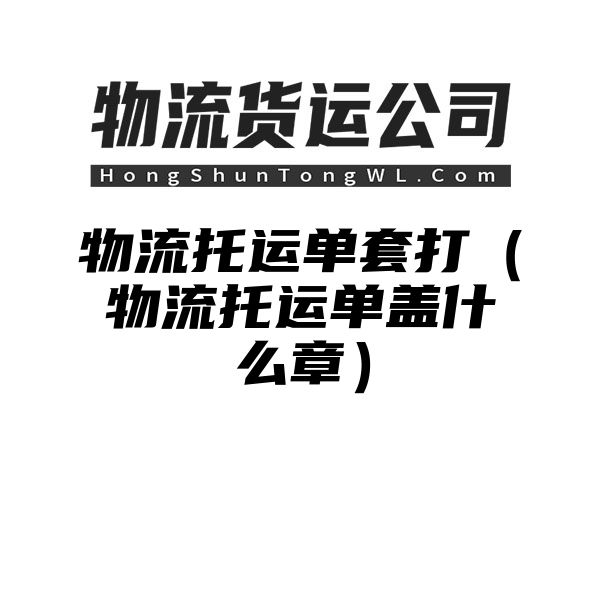 物流货运公司
HongShunTongWL.Com

物流托运单套打（物流托运单盖什么章）